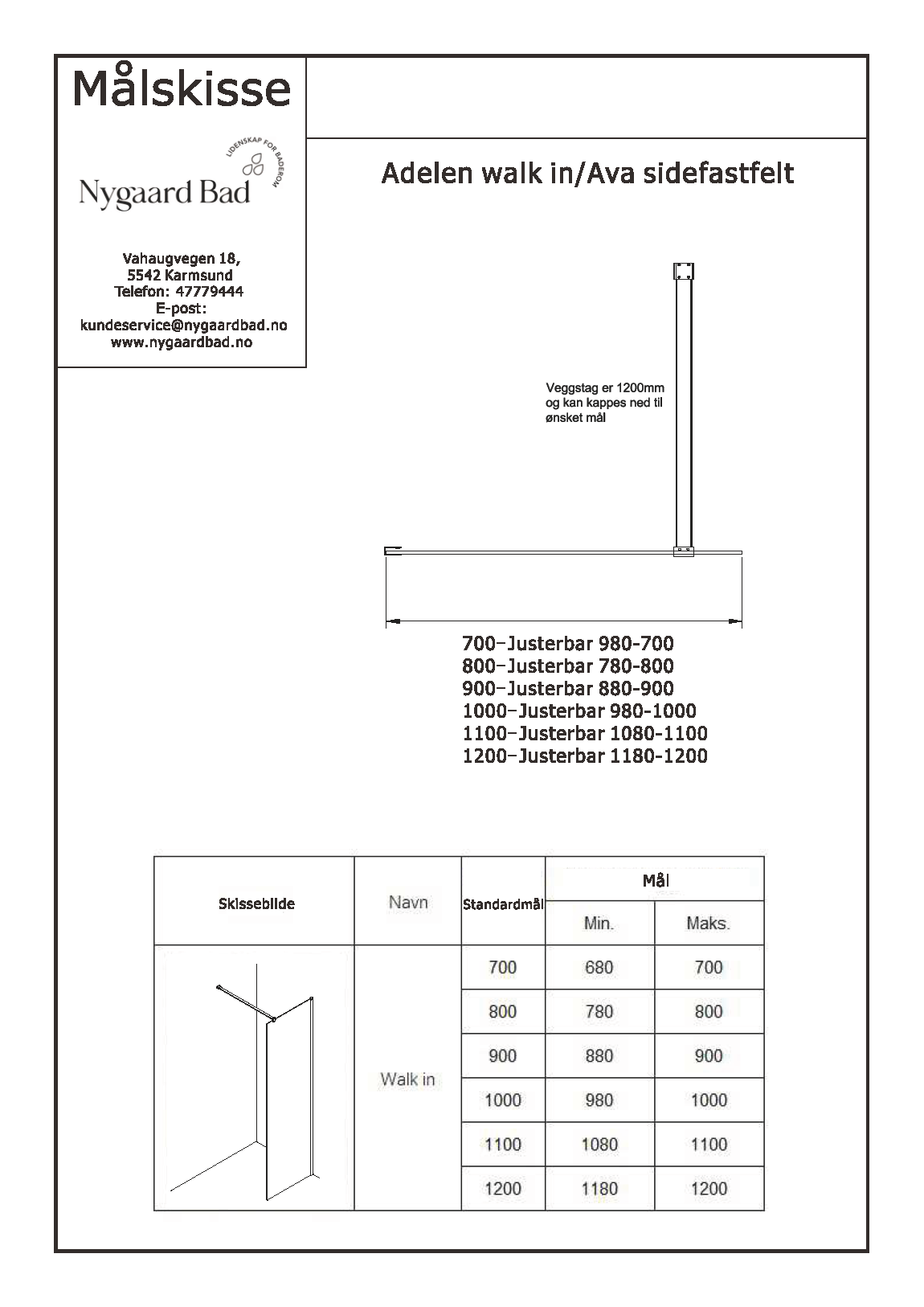 Målskisse

LIDENSKAP FOR BADEROM

Nygaard Bad

Vahaugvegen 18,
5542 Karmsund
Telefon: 47779444
E-post:
kundeservice@nygaardbad.no
www.nygaardbad.no

Adelen walk in/Ava sidefastfelt

Veggstag er 1200mm og kan kappes ned til ønsket mål

700–Justerbar 980-700
800–Justerbar 780-800
900–Justerbar 880-900
1000–Justerbar 980-1000
1100–Justerbar 1080-1100
1200–Justerbar 1180-1200

| Skissebilde | Navn | Standardmål | Mål Min. | Mål Maks. |
|---|---|---|---|---|
| | Walk in | 700 | 680 | 700 |
| | | 800 | 780 | 800 |
| | | 900 | 880 | 900 |
| | | 1000 | 980 | 1000 |
| | | 1100 | 1080 | 1100 |
| | | 1200 | 1180 | 1200 |